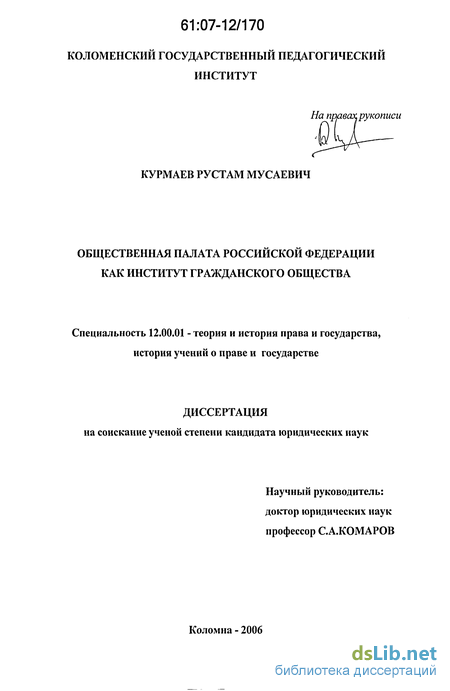 61:07-12/170

КОЛОМЕНСКИЙ ГОСУДАРСТВЕННЫЙ ПЕДАГОГИЧЕСКИЙ ИНСТИТУТ

На правах рукописи

КУРМАЕВ РУСТАМ МУСАЕВИЧ

ОБЩЕСТВЕННАЯ ПАЛАТА РОССИЙСКОЙ ФЕДЕРАЦИИ КАК ИНСТИТУТ ГРАЖДАНСКОГО ОБЩЕСТВА

Специальность 12.00.01 - теория и история права и государства, история учений о праве и государстве

ДИССЕРТАЦИЯ
на соискание ученой степени кандидата юридических наук

Научный руководитель:
доктор юридических наук
профессор С.А.КОМАРОВ

Коломна - 2006

dsLib.net
библиотека диссертаций